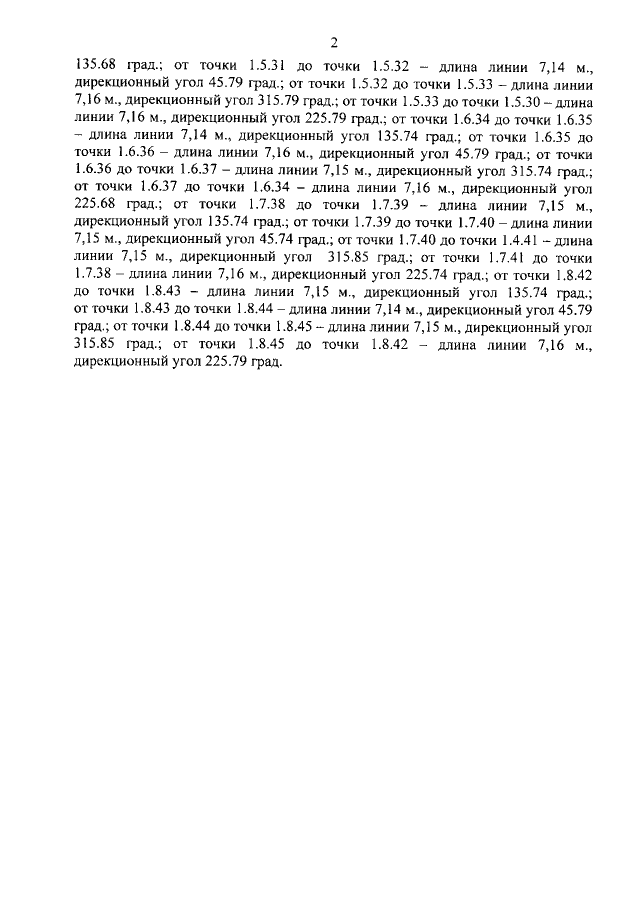 2

135.68 град.; от точки 1.5.31 до точки 1.5.32 – длина линии 7,14 м., дирекционный угол 45.79 град.; от точки 1.5.32 до точки 1.5.33 – длина линии 7,16 м., дирекционный угол 315.79 град.; от точки 1.5.33 до точки 1.5.30 – длина линии 7,16 м., дирекционный угол 225.79 град.; от точки 1.6.34 до точки 1.6.35 – длина линии 7,14 м., дирекционный угол 135.74 град.; от точки 1.6.35 до точки 1.6.36 – длина линии 7,16 м., дирекционный угол 45.79 град.; от точки 1.6.36 до точки 1.6.37 – длина линии 7,15 м., дирекционный угол 315.74 град.; от точки 1.6.37 до точки 1.6.34 – длина линии 7,16 м., дирекционный угол 225.68 град.; от точки 1.7.38 до точки 1.7.39 – длина линии 7,15 м., дирекционный угол 135.74 град.; от точки 1.7.39 до точки 1.7.40 – длина линии 7,15 м., дирекционный угол 45.74 град.; от точки 1.7.40 до точки 1.4.41 – длина линии 7,15 м., дирекционный угол 315.85 град.; от точки 1.7.41 до точки 1.7.38 – длина линии 7,16 м., дирекционный угол 225.74 град.; от точки 1.8.42 до точки 1.8.43 – длина линии 7,15 м., дирекционный угол 135.74 град.; от точки 1.8.43 до точки 1.8.44 – длина линии 7,14 м., дирекционный угол 45.79 град.; от точки 1.8.44 до точки 1.8.45 – длина линии 7,15 м., дирекционный угол 315.85 град.; от точки 1.8.45 до точки 1.8.42 – длина линии 7,16 м., дирекционный угол 225.79 град.